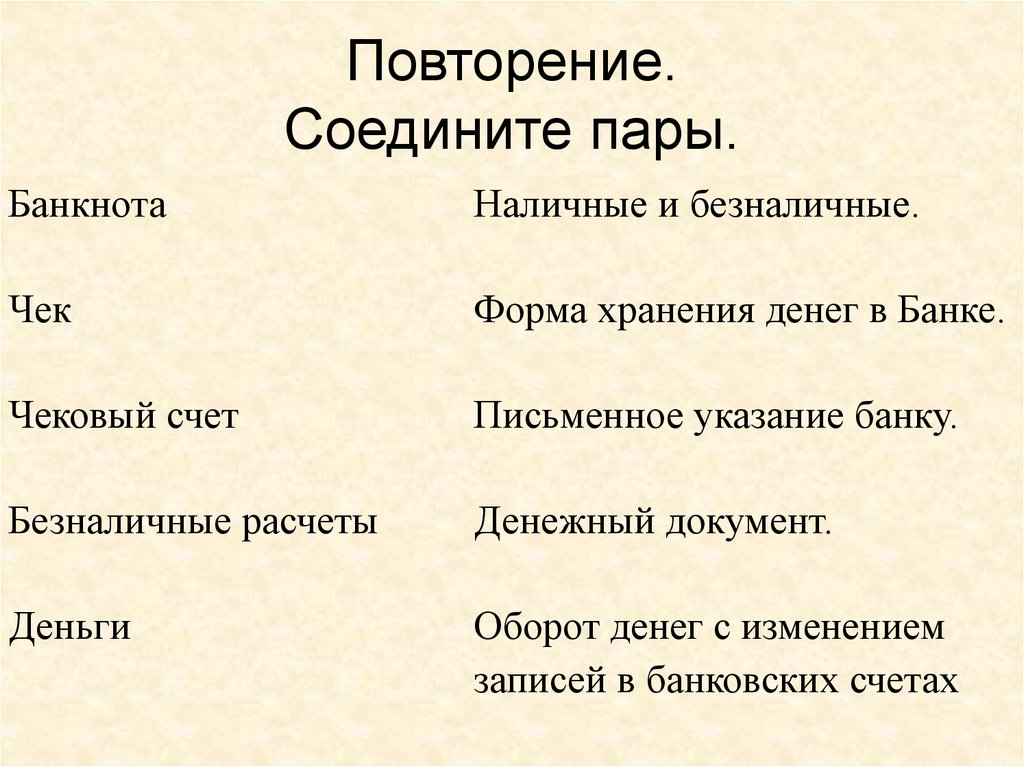 Повторение.
Соедините пары.

Банкнота

Чек

Чековый счет

Безналичные расчеты

Деньги

Наличные и безналичные.

Форма хранения денег в Банке.

Письменное указание банку.

Денежный документ.

Оборот денег с изменением записей в банковских счетах